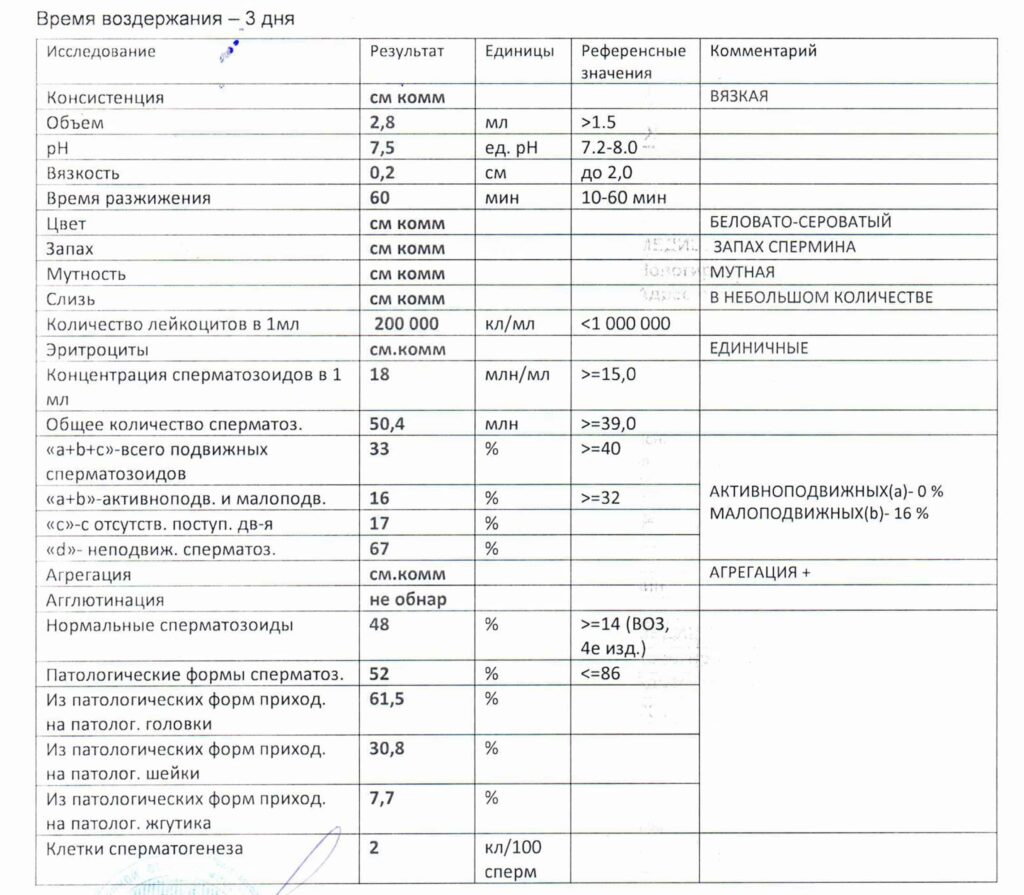 Время воздержания – 3 дня

| Исследование | Результат | Единицы | Референсные значения | Комментарий |
|---|---|---|---|---|
| Консистенция | см комм | | | ВЯЗКАЯ |
| Объем | 2,8 | мл | >1.5 | |
| pH | 7,5 | ед. pH | 7.2-8.0 | |
| Вязкость | 0,2 | см | до 2,0 | |
| Время разжижения | 60 | мин | 10-60 мин | |
| Цвет | см комм | | | БЕЛОВАТО-СЕРОВАТЫЙ |
| Запах | см комм | | | ЗАПАХ СПЕРМИНА |
| Мутность | см комм | | | МУТНАЯ |
| Слизь | см комм | | | В НЕБОЛЬШОМ КОЛИЧЕСТВЕ |
| Количество лейкоцитов в 1мл | 200 000 | кл/мл | <1 000 000 | |
| Эритроциты | см.комм | | | ЕДИНИЧНЫЕ |
| Концентрация сперматозоидов в 1 мл | 18 | млн/мл | >=15,0 | |
| Общее количество сперматоз. | 50,4 | млн | >=39,0 | |
| «a+b+c»-всего подвижных сперматозоидов | 33 | % | >=40 | АКТИВНОПОДВИЖНЫХ(a)- 0 % МАЛОПОДВИЖНЫХ(b)- 16 % |
| «a+b»-активноподв. и малоподв. | 16 | % | >=32 | |
| «c»-с отсутств. поступ. дв-я | 17 | % | | |
| «d»- неподвиж. сперматоз. | 67 | % | | |
| Агрегация | см.комм | | | АГРЕГАЦИЯ + |
| Агглютинация | не обнар | | | |
| Нормальные сперматозоиды | 48 | % | >=14 (ВОЗ, 4е изд.) | |
| Патологические формы сперматоз. | 52 | % | <=86 | |
| Из патологических форм приход. на патолог. головки | 61,5 | % | | |
| Из патологических форм приход. на патолог. шейки | 30,8 | % | | |
| Из патологических форм приход. на патолог. жгутика | 7,7 | % | | |
| Клетки сперматогенеза | 2 | кл/100 сперм | | |